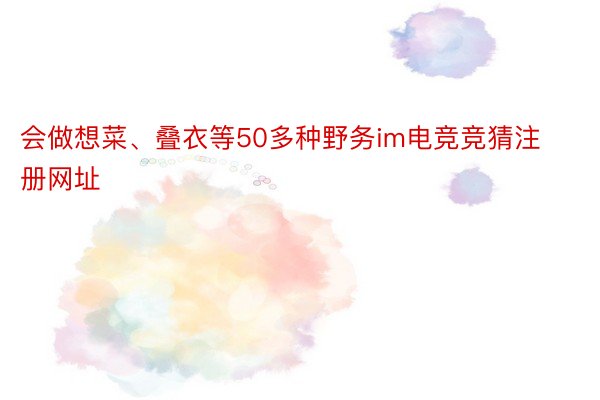 会做想菜、叠衣等50多种野务im电竞竞猜注册网址